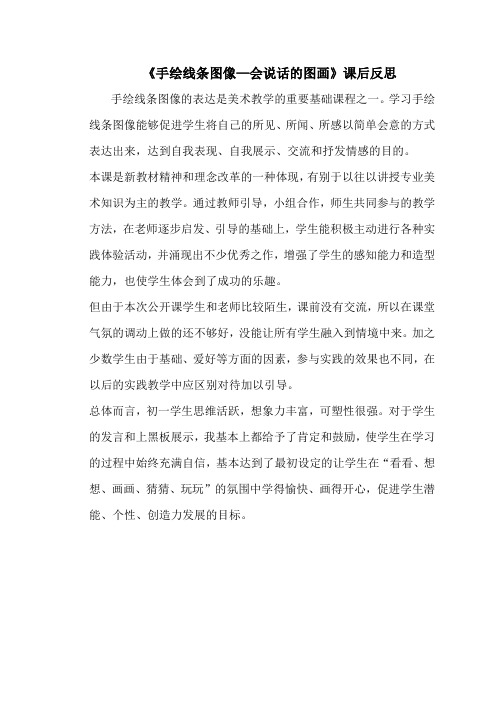 《手绘线条图像—会说话的图画》课后反思

手绘线条图像的表达是美术教学的重要基础课程之一。学习手绘线条图像能够促进学生将自己的所见、所闻、所感以简单会意的方式表达出来，达到自我表现、自我展示、交流和抒发情感的目的。

本课是新教材精神和理念改革的一种体现，有别于以往以讲授专业美术知识为主的教学。通过教师引导，小组合作，师生共同参与的教学方法，在老师逐步启发、引导的基础上，学生能积极主动进行各种实践体验活动，并涌现出不少优秀之作，增强了学生的感知能力和造型能力，也使学生体会到了成功的乐趣。

但由于本次公开课学生和老师比较陌生，课前没有交流，所以在课堂气氛的调动上做的还不够好，没能让所有学生融入到情境中来。加之少数学生由于基础、爱好等方面的因素，参与实践的效果也不同，在以后的实践教学中应区别对待加以引导。

总体而言，初一学生思维活跃，想象力丰富，可塑性很强。对于学生的发言和上黑板展示，我基本上都给予了肯定和鼓励，使学生在学习的过程中始终充满自信，基本达到了最初设定的让学生在“看看、想想、画画、猜猜、玩玩”的氛围中学得愉快、画得开心，促进学生潜能、个性、创造力发展的目标。